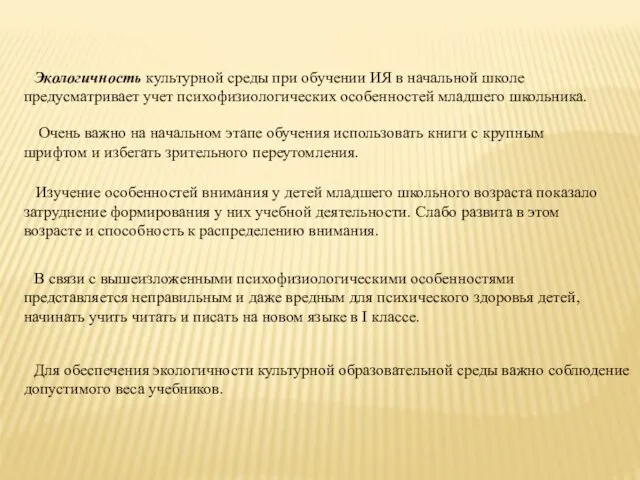 Экологичность культурной среды при обучении ИЯ в начальной школе предусматривает учет психофизиологических особенностей младшего школьника.

Очень важно на начальном этапе обучения использовать книги с крупным шрифтом и избегать зрительного переутомления.

Изучение особенностей внимания у детей младшего школьного возраста показало затруднение формирования у них учебной деятельности. Слабо развита в этом возрасте и способность к распределению внимания.

В связи с вышеизложенными психофизиологическими особенностями представляется неправильным и даже вредным для психического здоровья детей, начинать учить читать и писать на новом языке в I классе.

Для обеспечения экологичности культурной образовательной среды важно соблюдение допустимого веса учебников.